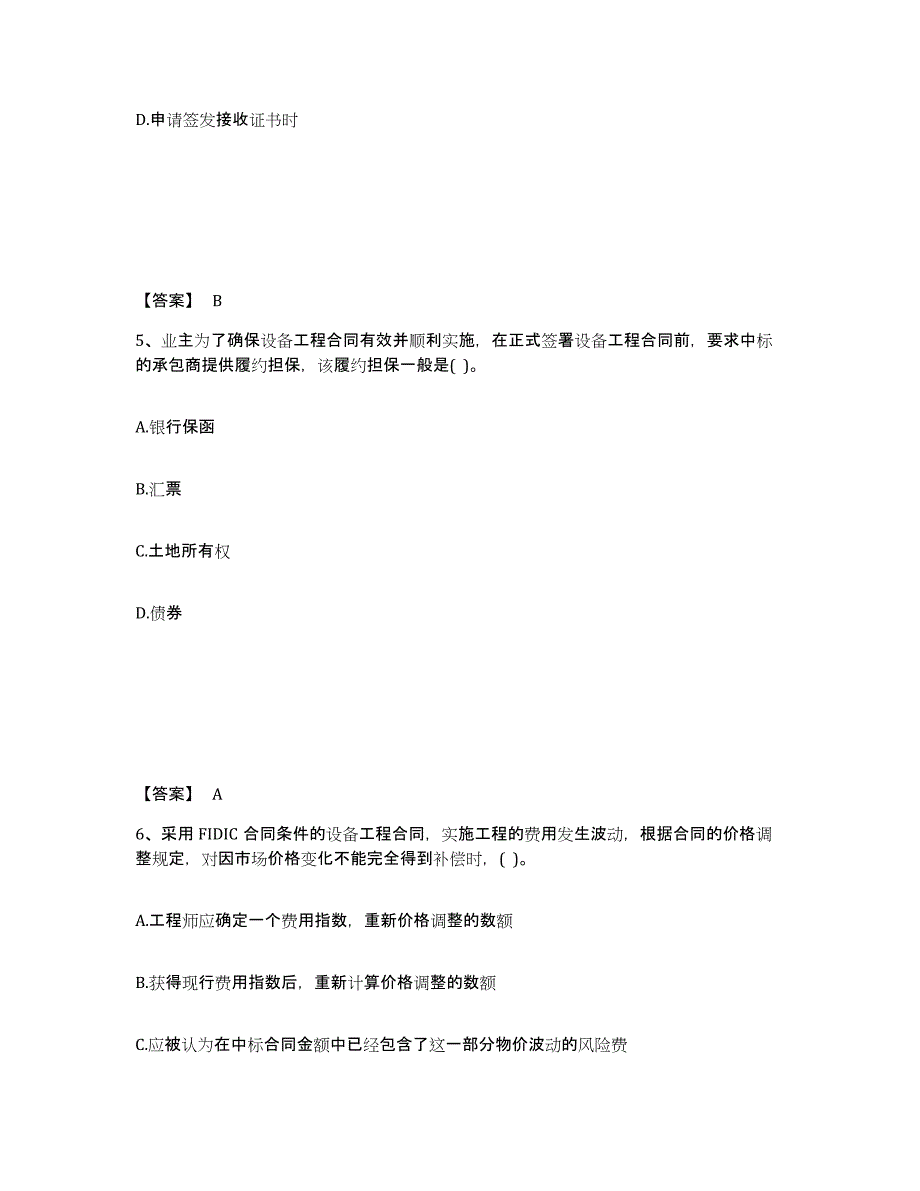 D.申请签发接收证书时

【答案】 B

5、业主为了确保设备工程合同有效并顺利实施，在正式签署设备工程合同前，要求中标的承包商提供履约担保，该履约担保一般是( )。

A.银行保函

B.汇票

C.土地所有权

D.债券

【答案】 A

6、采用 FIDIC 合同条件的设备工程合同，实施工程的费用发生波动，根据合同的价格调整规定，对因市场价格变化不能完全得到补偿时，( )。

A.工程师应确定一个费用指数，重新价格调整的数额

B.获得现行费用指数后，重新计算价格调整的数额

C.应被认为在中标合同金额中已经包含了这一部分物价波动的风险费